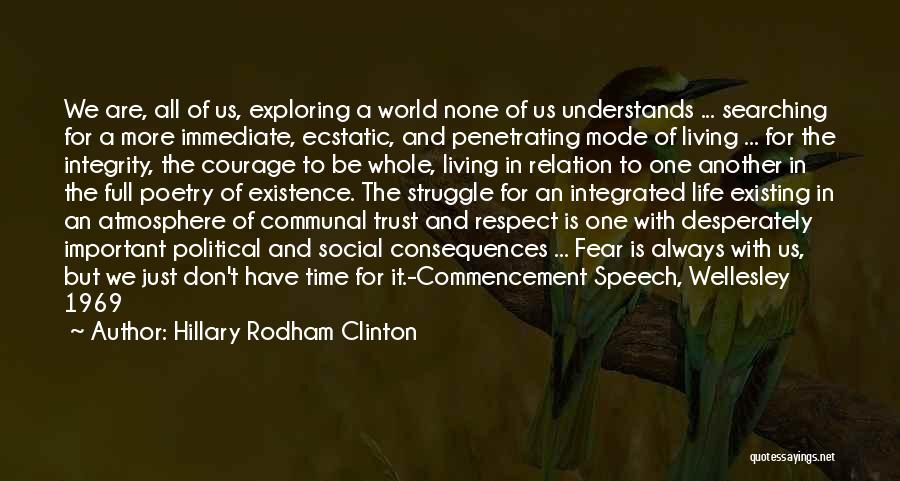 We are, all of us, exploring a world none of us understands ... searching for a more immediate, ecstatic, and penetrating mode of living ... for the integrity, the courage to be whole, living in relation to one another in the full poetry of existence. The struggle for an integrated life existing in an atmosphere of communal trust and respect is one with desperately important political and social consequences ... Fear is always with us, but we just don't have time for it.-Commencement Speech, Wellesley 1969

~ Author: Hillary Rodham Clinton

quotessayings.net